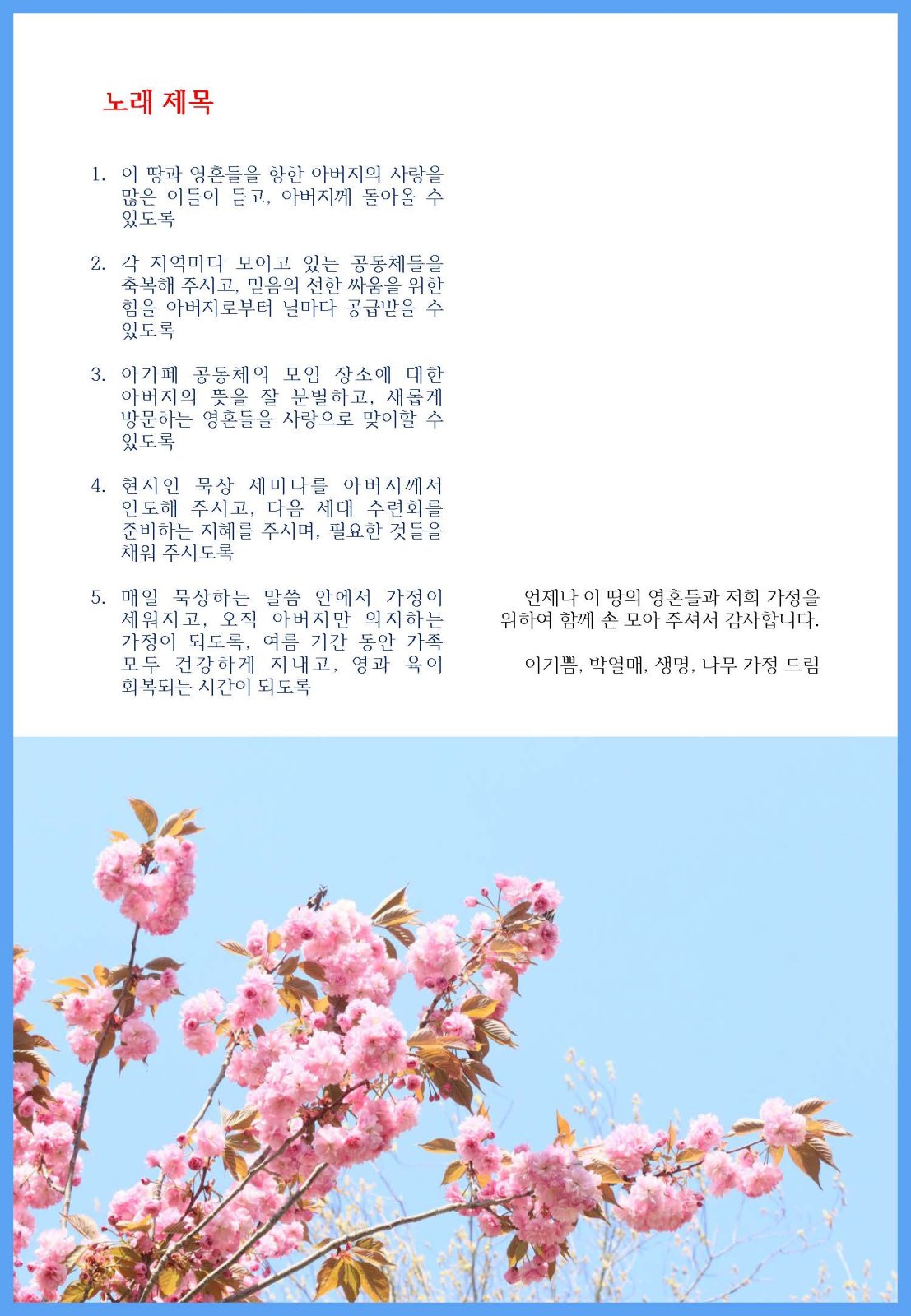 노래 제목

1. 이 땅과 영혼들을 향한 아버지의 사랑을 많은 이들이 듣고, 아버지께 돌아올 수 있도록

2. 각 지역마다 모이고 있는 공동체들을 축복해 주시고, 믿음의 선한 싸움을 위한 힘을 아버지로부터 날마다 공급받을 수 있도록

3. 아가페 공동체의 모임 장소에 대한 아버지의 뜻을 잘 분별하고, 새롭게 방문하는 영혼들을 사랑으로 맞이할 수 있도록

4. 현지인 묵상 세미나를 아버지께서 인도해 주시고, 다음 세대 수련회를 준비하는 지혜를 주시며, 필요한 것들을 채워 주시도록

5. 매일 묵상하는 말씀 안에서 가정이 세워지고, 오직 아버지만 의지하는 가정이 되도록, 여름 기간 동안 가족 모두 건강하게 지내고, 영과 육이 회복되는 시간이 되도록

언제나 이 땅의 영혼들과 저희 가정을 위하여 함께 손 모아 주셔서 감사합니다.

이기쁨, 박열매, 생명, 나무 가정 드림